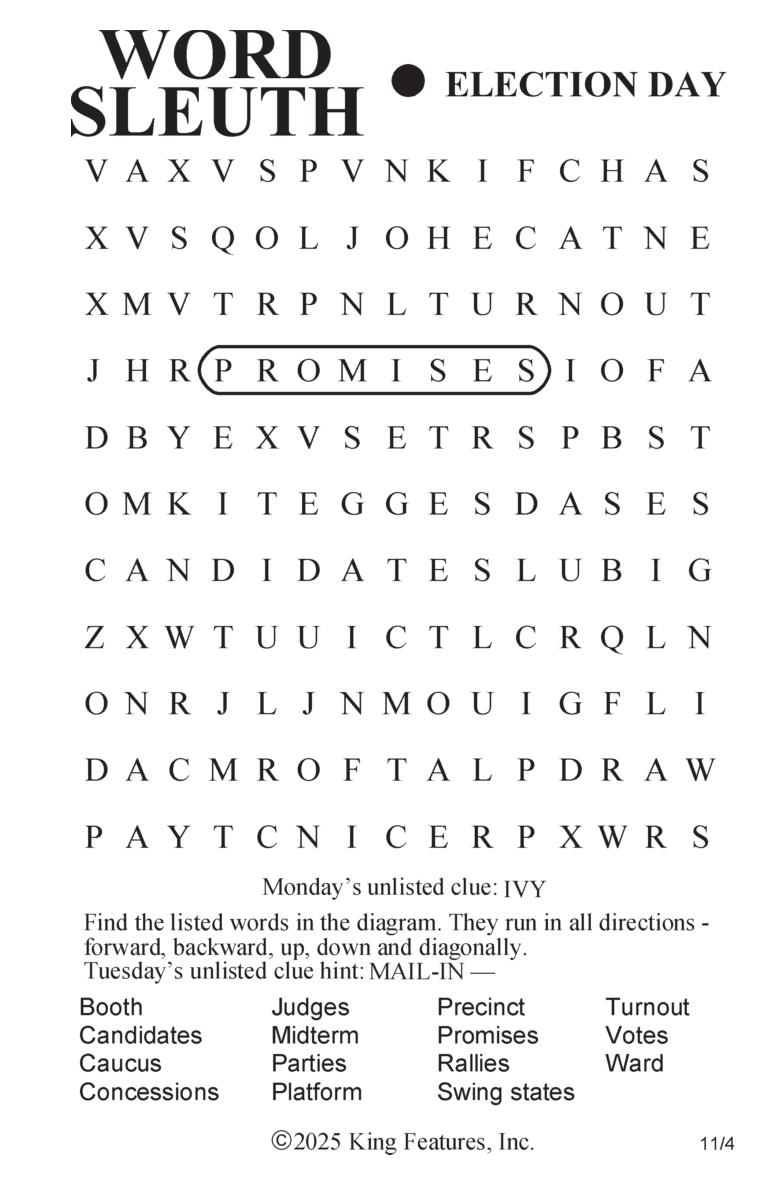 WORD SLEUTH ● ELECTION DAY

V A X V S P V N K I F C H A S

X V S Q O L J O H E C A T N E

X M V T R P N L T U R N O U T

J H R P R O M I S E S I O F A

D B Y E X V S E T R S P B S T

O M K I T E G G E S D A S E S

C A N D I D A T E S L U B I G

Z X W T U U I C T L C R Q L N

O N R J L J N M O U I G F L I

D A C M R O F T A L P D R A W

P A Y T C N I C E R P X W R S

Monday's unlisted clue: IVY

Find the listed words in the diagram. They run in all directions - forward, backward, up, down and diagonally.
Tuesday's unlisted clue hint: MAIL-IN —

Booth
Candidates
Caucus
Concessions

Judges
Midterm
Parties
Platform

Precinct
Promises
Rallies
Swing states

Turnout
Votes
Ward

©2025 King Features, Inc.

11/4